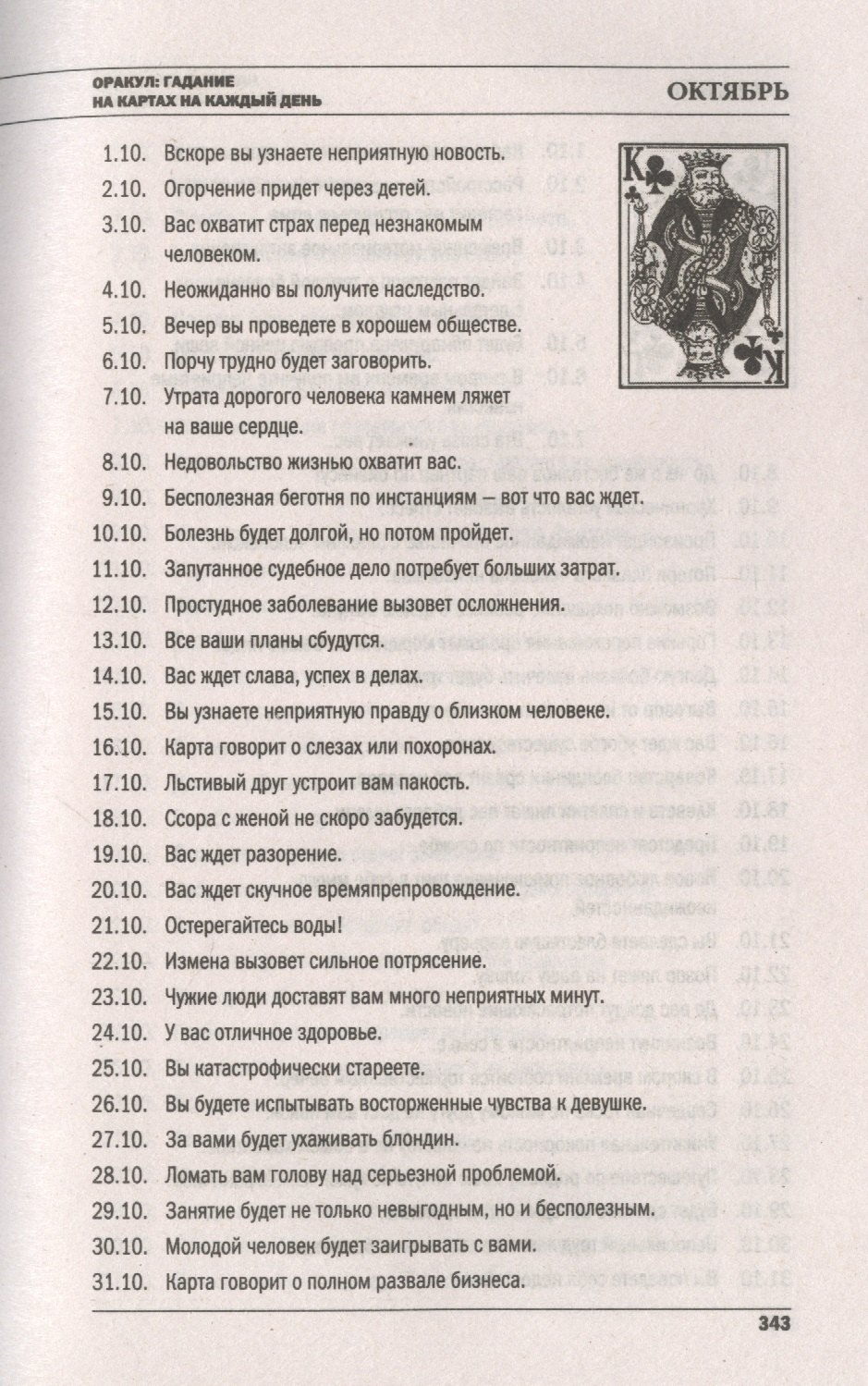 ОРАКУЛ: ГАДАНИЕ НА КАРТАХ НА КАЖДЫЙ ДЕНЬ

ОКТЯБРЬ

K

K

1.10. Вскоре вы узнаете неприятную новость.

2.10. Огорчение придет через детей.

3.10. Вас охватит страх перед незнакомым человеком.

4.10. Неожиданно вы получите наследство.

5.10. Вечер вы проведете в хорошем обществе.

6.10. Порчу трудно будет заговорить.

7.10. Утрата дорогого человека камнем ляжет на ваше сердце.

8.10. Недовольство жизнью охватит вас.

9.10. Бесполезная беготня по инстанциям — вот что вас ждет.

10.10. Болезнь будет долгой, но потом пройдет.

11.10. Запутанное судебное дело потребует больших затрат.

12.10. Простудное заболевание вызовет осложнения.

13.10. Все ваши планы сбудутся.

14.10. Вас ждет слава, успех в делах.

15.10. Вы узнаете неприятную правду о близком человеке.

16.10. Карта говорит о слезах или похоронах.

17.10. Льстивый друг устроит вам пакость.

18.10. Ссора с женой не скоро забудется.

19.10. Вас ждет разорение.

20.10. Вас ждет скучное времяпрепровождение.

21.10. Остерегайтесь воды!

22.10. Измена вызовет сильное потрясение.

23.10. Чужие люди доставят вам много неприятных минут.

24.10. У вас отличное здоровье.

25.10. Вы катастрофически стареете.

26.10. Вы будете испытывать восторженные чувства к девушке.

27.10. За вами будет ухаживать блондин.

28.10. Ломать вам голову над серьезной проблемой.

29.10. Занятие будет не только невыгодным, но и бесполезным.

30.10. Молодой человек будет заигрывать с вами.

31.10. Карта говорит о полном развале бизнеса.

343